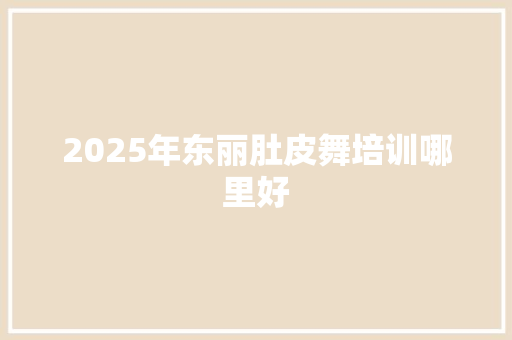 2025年东丽肚皮舞培训哪里好